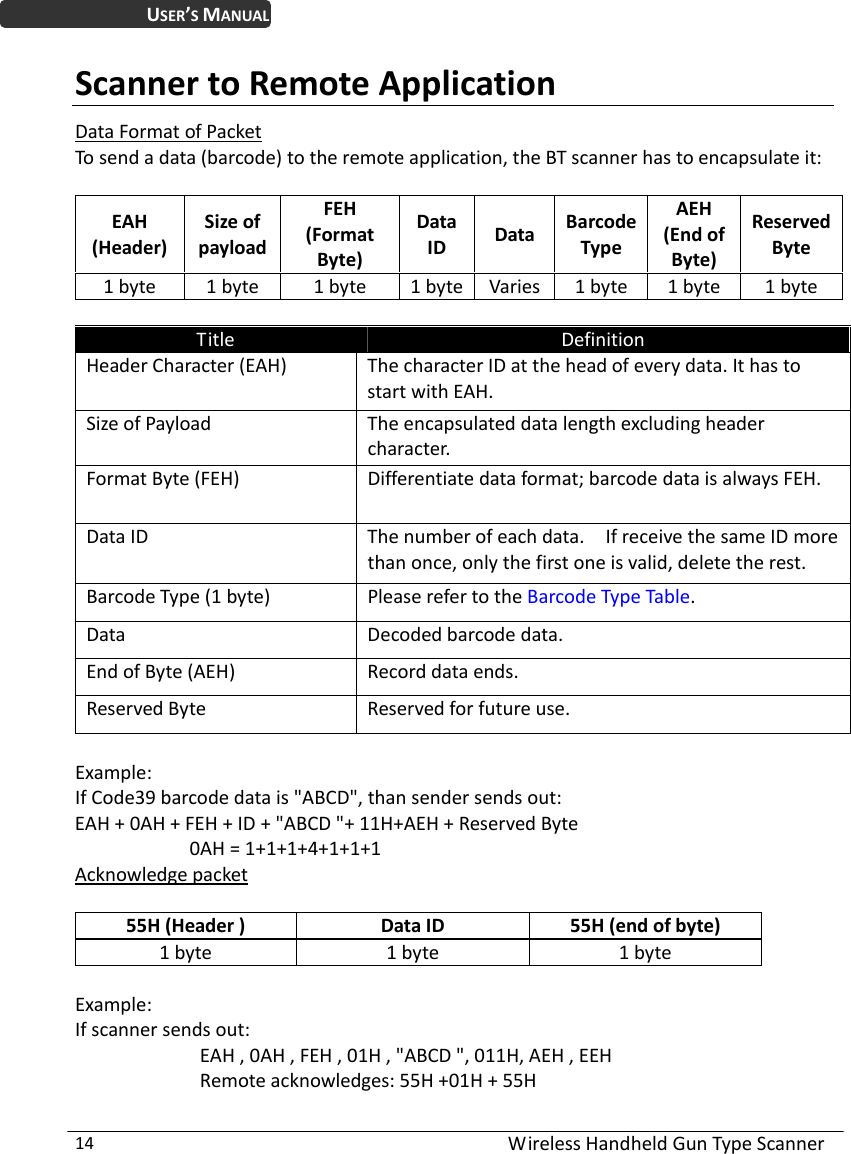 USER'S MANUAL

Scanner to Remote Application

Data Format of Packet
To send a data (barcode) to the remote application, the BT scanner has to encapsulate it:

| EAH (Header) | Size of payload | FEH (Format Byte) | Data ID | Data | Barcode Type | AEH (End of Byte) | Reserved Byte |
|---|---|---|---|---|---|---|---|
| 1 byte | 1 byte | 1 byte | 1 byte | Varies | 1 byte | 1 byte | 1 byte |

| Title | Definition |
|---|---|
| Header Character (EAH) | The character ID at the head of every data. It has to start with EAH. |
| Size of Payload | The encapsulated data length excluding header character. |
| Format Byte (FEH) | Differentiate data format; barcode data is always FEH. |
| Data ID | The number of each data. If receive the same ID more than once, only the first one is valid, delete the rest. |
| Barcode Type (1 byte) | Please refer to the Barcode Type Table. |
| Data | Decoded barcode data. |
| End of Byte (AEH) | Record data ends. |
| Reserved Byte | Reserved for future use. |

Example:
If Code39 barcode data is "ABCD", than sender sends out:
EAH + 0AH + FEH + ID + "ABCD "+ 11H+AEH + Reserved Byte
0AH = 1+1+1+4+1+1+1
Acknowledge packet

| 55H (Header ) | Data ID | 55H (end of byte) |
|---|---|---|
| 1 byte | 1 byte | 1 byte |

Example:
If scanner sends out:
EAH , 0AH , FEH , 01H , "ABCD ", 011H, AEH , EEH
Remote acknowledges: 55H +01H + 55H

14 Wireless Handheld Gun Type Scanner